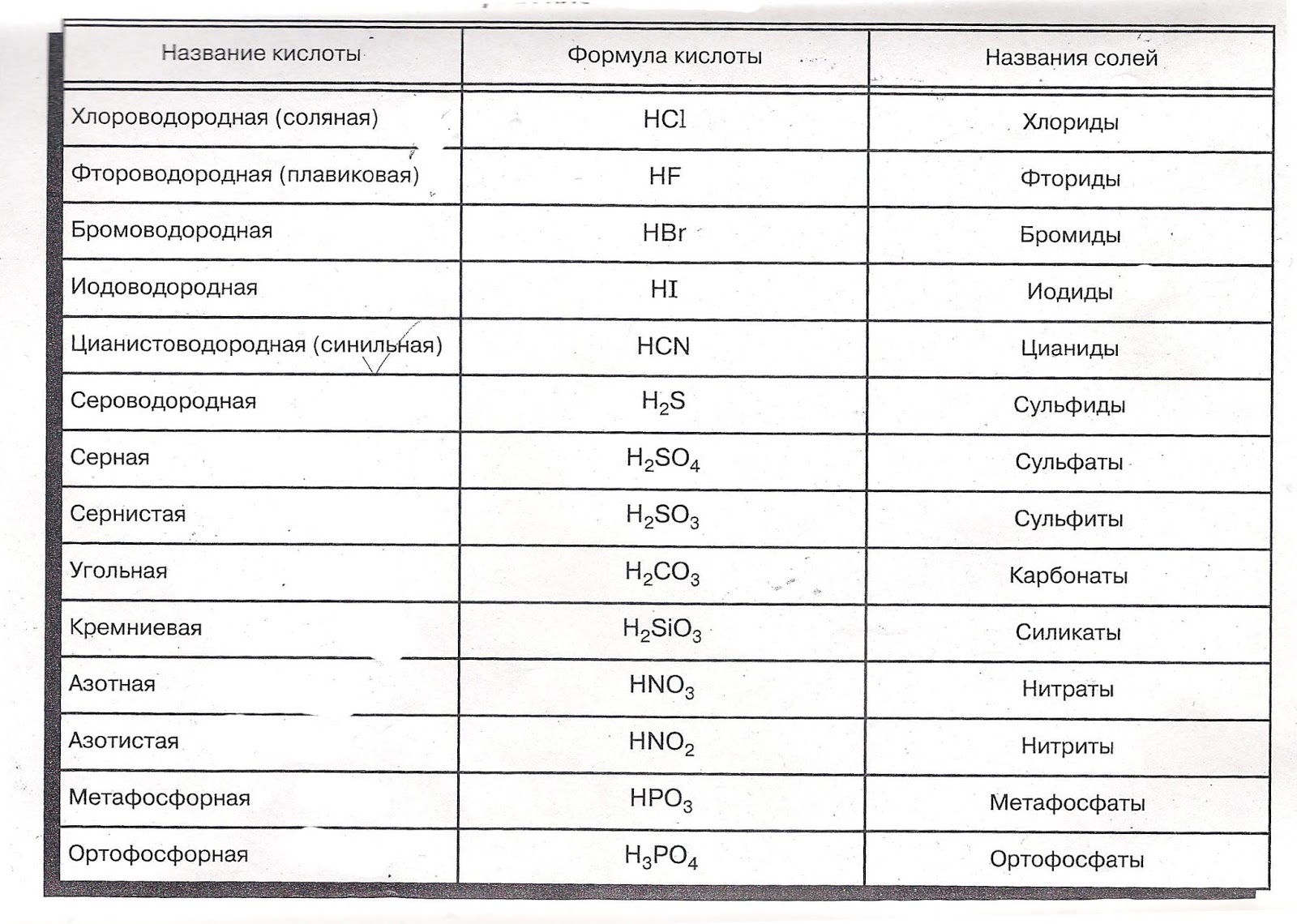 | Название кислоты | Формула кислоты | Названия солей |
|---|---|---|
| Хлороводородная (соляная) | $HCl$ | Хлориды |
| Фтороводородная (плавиковая) | $HF$ | Фториды |
| Бромоводородная | $HBr$ | Бромиды |
| Иодоводородная | $HI$ | Иодиды |
| Цианистоводородная (синильная) | $HCN$ | Цианиды |
| Сероводородная | $H_2S$ | Сульфиды |
| Серная | $H_2SO_4$ | Сульфаты |
| Сернистая | $H_2SO_3$ | Сульфиты |
| Угольная | $H_2CO_3$ | Карбонаты |
| Кремниевая | $H_2SiO_3$ | Силикаты |
| Азотная | $HNO_3$ | Нитраты |
| Азотистая | $HNO_2$ | Нитриты |
| Метафосфорная | $HPO_3$ | Метафосфаты |
| Ортофосфорная | $H_3PO_4$ | Ортофосфаты |